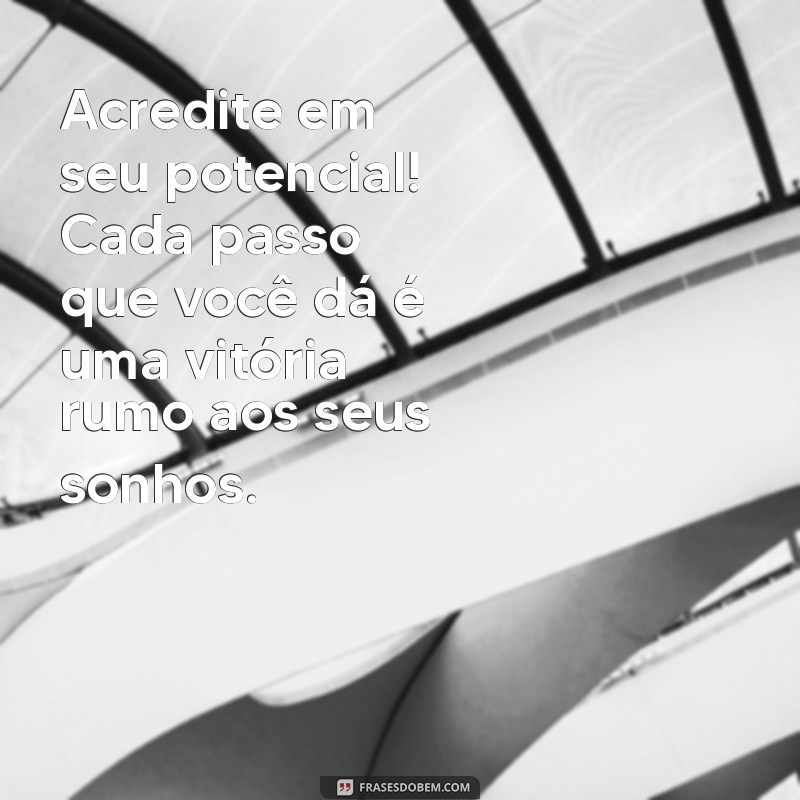 Acredite em seu potencial! Cada passo que você dá é uma vitória rumo aos seus sonhos.

FRASESDOBEM.COM